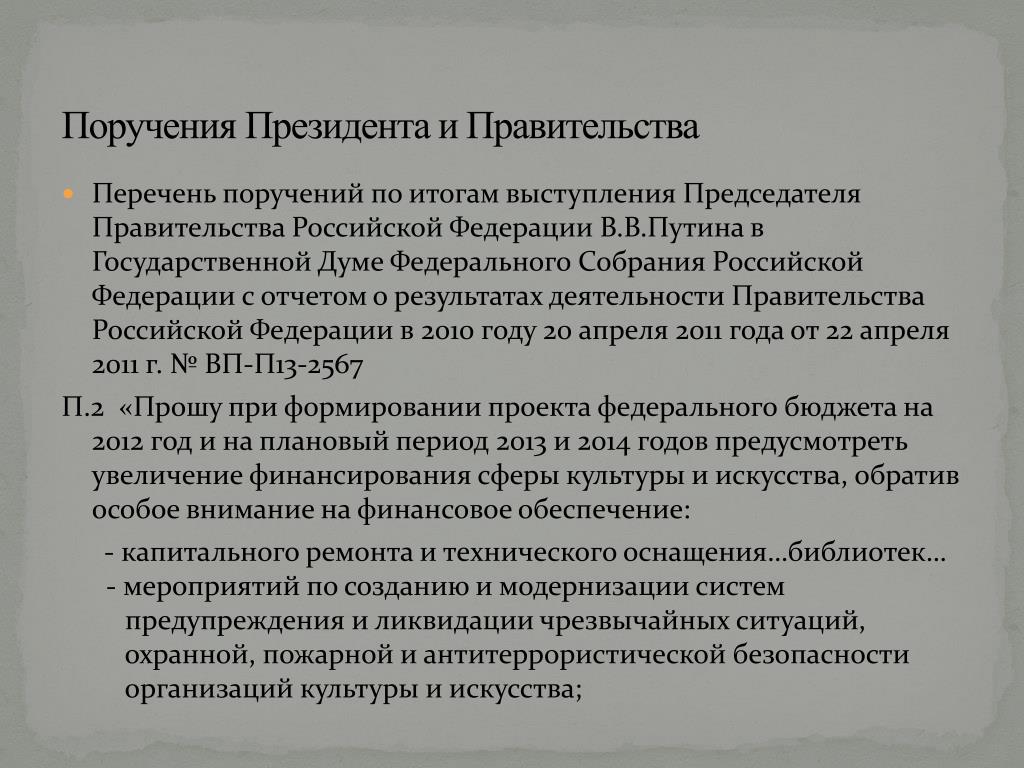 Поручения Президента и Правительства

Перечень поручений по итогам выступления Председателя Правительства Российской Федерации В.В.Путина в Государственной Думе Федерального Собрания Российской Федерации с отчетом о результатах деятельности Правительства Российской Федерации в 2010 году 20 апреля 2011 года от 22 апреля 2011 г. № ВП-П13-2567

П.2 «Прошу при формировании проекта федерального бюджета на 2012 год и на плановый период 2013 и 2014 годов предусмотреть увеличение финансирования сферы культуры и искусства, обратив особое внимание на финансовое обеспечение:

- капитального ремонта и технического оснащения…библиотек…

- мероприятий по созданию и модернизации систем предупреждения и ликвидации чрезвычайных ситуаций, охранной, пожарной и антитеррористической безопасности организаций культуры и искусства;